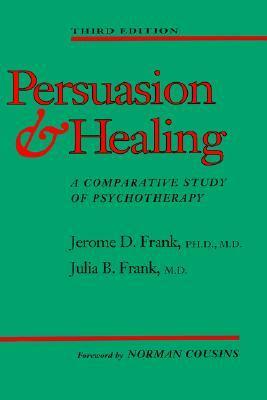 THIRD EDITION

Persuasion & Healing

A COMPARATIVE STUDY OF PSYCHOTHERAPY

Jerome D. Frank, PH.D., M.D.
Julia B. Frank, M.D.

Foreword by NORMAN COUSINS